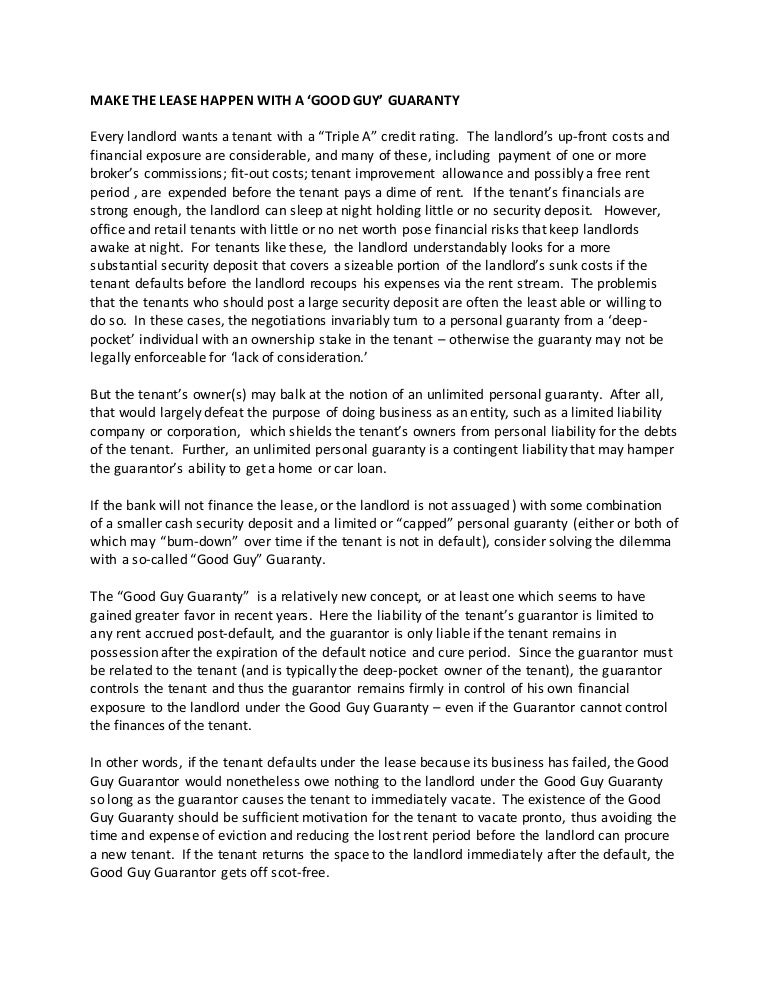 MAKE THE LEASE HAPPEN WITH A 'GOOD GUY' GUARANTY

Every landlord wants a tenant with a "Triple A" credit rating. The landlord's up-front costs and financial exposure are considerable, and many of these, including payment of one or more broker's commissions; fit-out costs; tenant improvement allowance and possibly a free rent period , are expended before the tenant pays a dime of rent. If the tenant's financials are strong enough, the landlord can sleep at night holding little or no security deposit. However, office and retail tenants with little or no net worth pose financial risks that keep landlords awake at night. For tenants like these, the landlord understandably looks for a more substantial security deposit that covers a sizeable portion of the landlord's sunk costs if the tenant defaults before the landlord recoups his expenses via the rent stream. The problemis that the tenants who should post a large security deposit are often the least able or willing to do so. In these cases, the negotiations invariably turn to a personal guaranty from a 'deep-pocket' individual with an ownership stake in the tenant – otherwise the guaranty may not be legally enforceable for 'lack of consideration.'

But the tenant's owner(s) may balk at the notion of an unlimited personal guaranty. After all, that would largely defeat the purpose of doing business as an entity, such as a limited liability company or corporation, which shields the tenant's owners from personal liability for the debts of the tenant. Further, an unlimited personal guaranty is a contingent liability that may hamper the guarantor's ability to get a home or car loan.

If the bank will not finance the lease, or the landlord is not assuaged ) with some combination of a smaller cash security deposit and a limited or "capped" personal guaranty (either or both of which may "burn-down" over time if the tenant is not in default), consider solving the dilemma with a so-called "Good Guy" Guaranty.

The "Good Guy Guaranty" is a relatively new concept, or at least one which seems to have gained greater favor in recent years. Here the liability of the tenant's guarantor is limited to any rent accrued post-default, and the guarantor is only liable if the tenant remains in possession after the expiration of the default notice and cure period. Since the guarantor must be related to the tenant (and is typically the deep-pocket owner of the tenant), the guarantor controls the tenant and thus the guarantor remains firmly in control of his own financial exposure to the landlord under the Good Guy Guaranty – even if the Guarantor cannot control the finances of the tenant.

In other words, if the tenant defaults under the lease because its business has failed, the Good Guy Guarantor would nonetheless owe nothing to the landlord under the Good Guy Guaranty so long as the guarantor causes the tenant to immediately vacate. The existence of the Good Guy Guaranty should be sufficient motivation for the tenant to vacate pronto, thus avoiding the time and expense of eviction and reducing the lost rent period before the landlord can procure a new tenant. If the tenant returns the space to the landlord immediately after the default, the Good Guy Guarantor gets off scot-free.